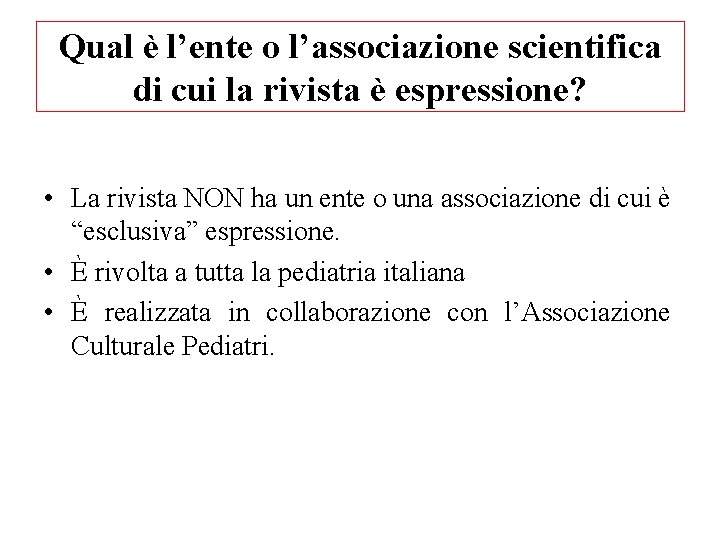 Qual è l'ente o l'associazione scientifica di cui la rivista è espressione?

• La rivista NON ha un ente o una associazione di cui è "esclusiva" espressione.
• È rivolta a tutta la pediatria italiana
• È realizzata in collaborazione con l'Associazione Culturale Pediatri.